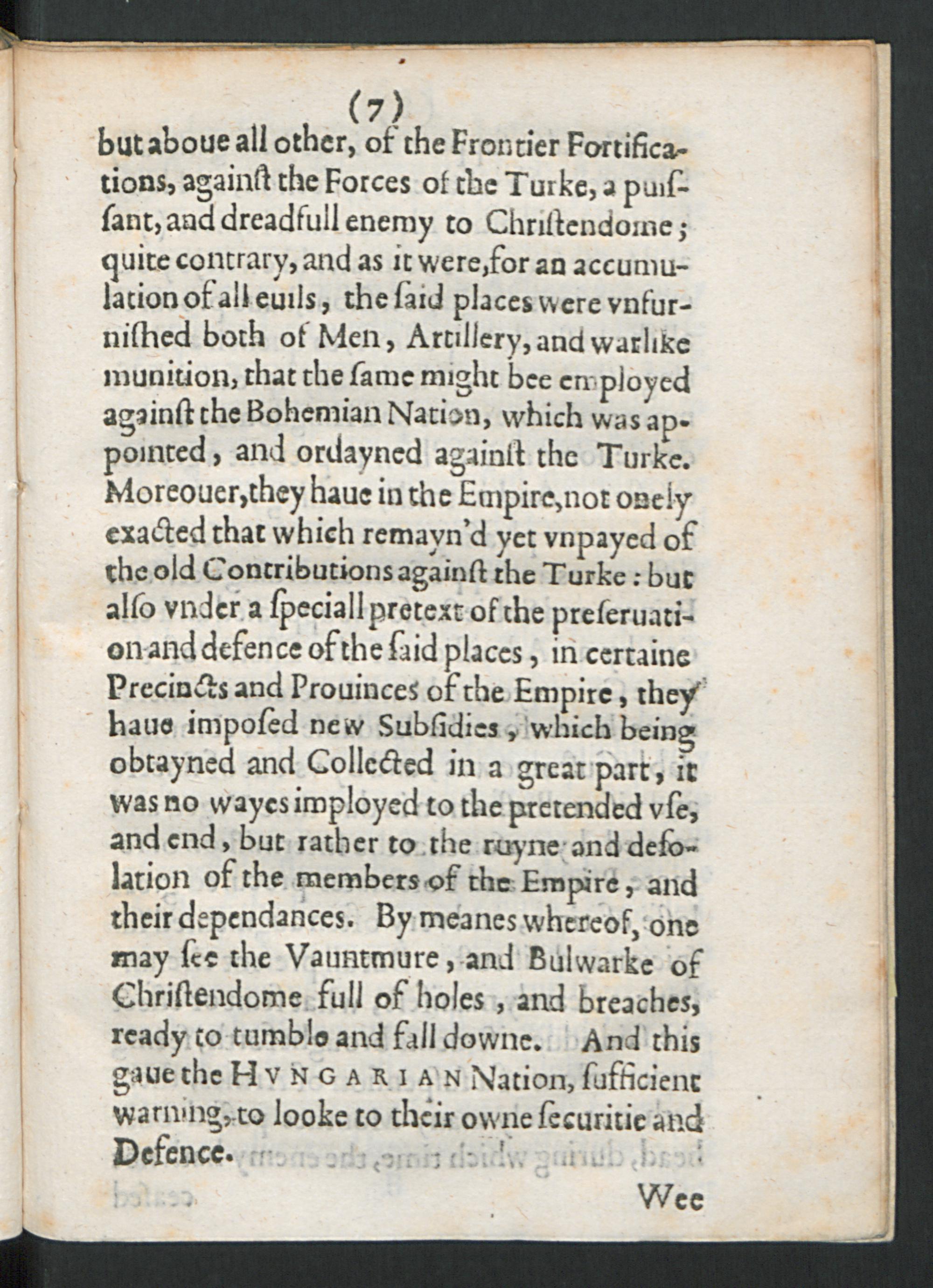 (7)

but aboue all other, of the Frontier Fortifications, against the Forces of the Turke, a puissant, and dreadfull enemy to Christendome; quite contrary, and as it were, for an accumulation of all euils, the said places were vnfurnished both of Men, Artillery, and warlike munition, that the same might bee employed against the Bohemian Nation, which was appointed, and ordayned against the Turke. Moreouer, they haue in the Empire, not onely exacted that which remayn'd yet vnpayed of the old Contributions against the Turke: but also vnder a speciall pretext of the preseruation and defence of the said places, in certaine Precincts and Prouinces of the Empire, they haue imposed new Subsidies, which being obtayned and Collected in a great part, it was no wayes imployed to the pretended vse, and end, but rather to the ruyne and desolation of the members of the Empire, and their dependances. By meanes whereof, one may see the Vauntmure, and Bulwarke of Christendome full of holes, and breaches, ready to tumble and fall downe. And this gaue the HVNGARIAN Nation, sufficient warning, to looke to their owne securitie and Defence.

Wee